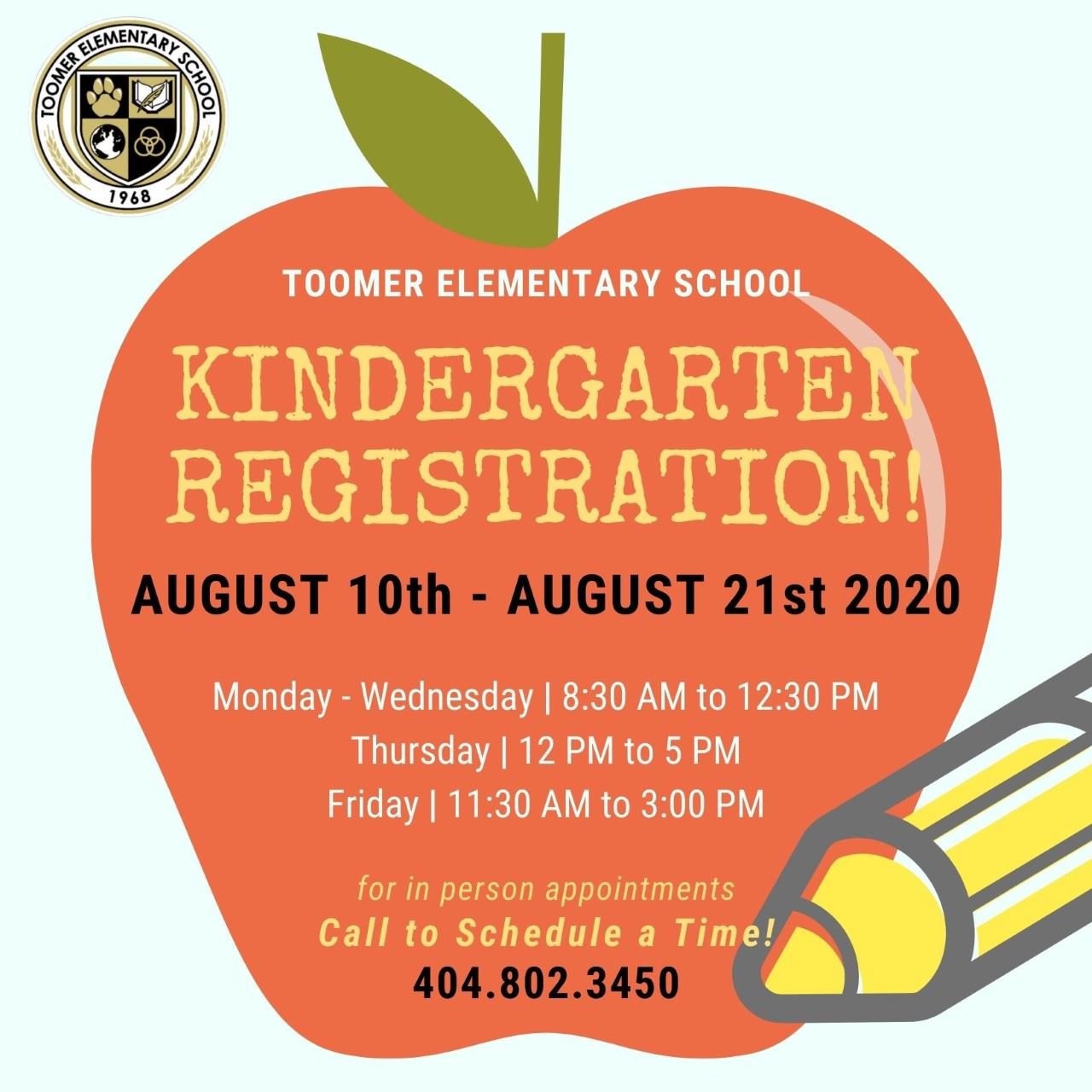 TOOMER ELEMENTARY SCHOOL
1968

TOOMER ELEMENTARY SCHOOL

KINDERGARTEN REGISTRATION!

AUGUST 10th - AUGUST 21st 2020

Monday - Wednesday | 8:30 AM to 12:30 PM
Thursday | 12 PM to 5 PM
Friday | 11:30 AM to 3:00 PM

for in person appointments
Call to Schedule a Time!
404.802.3450